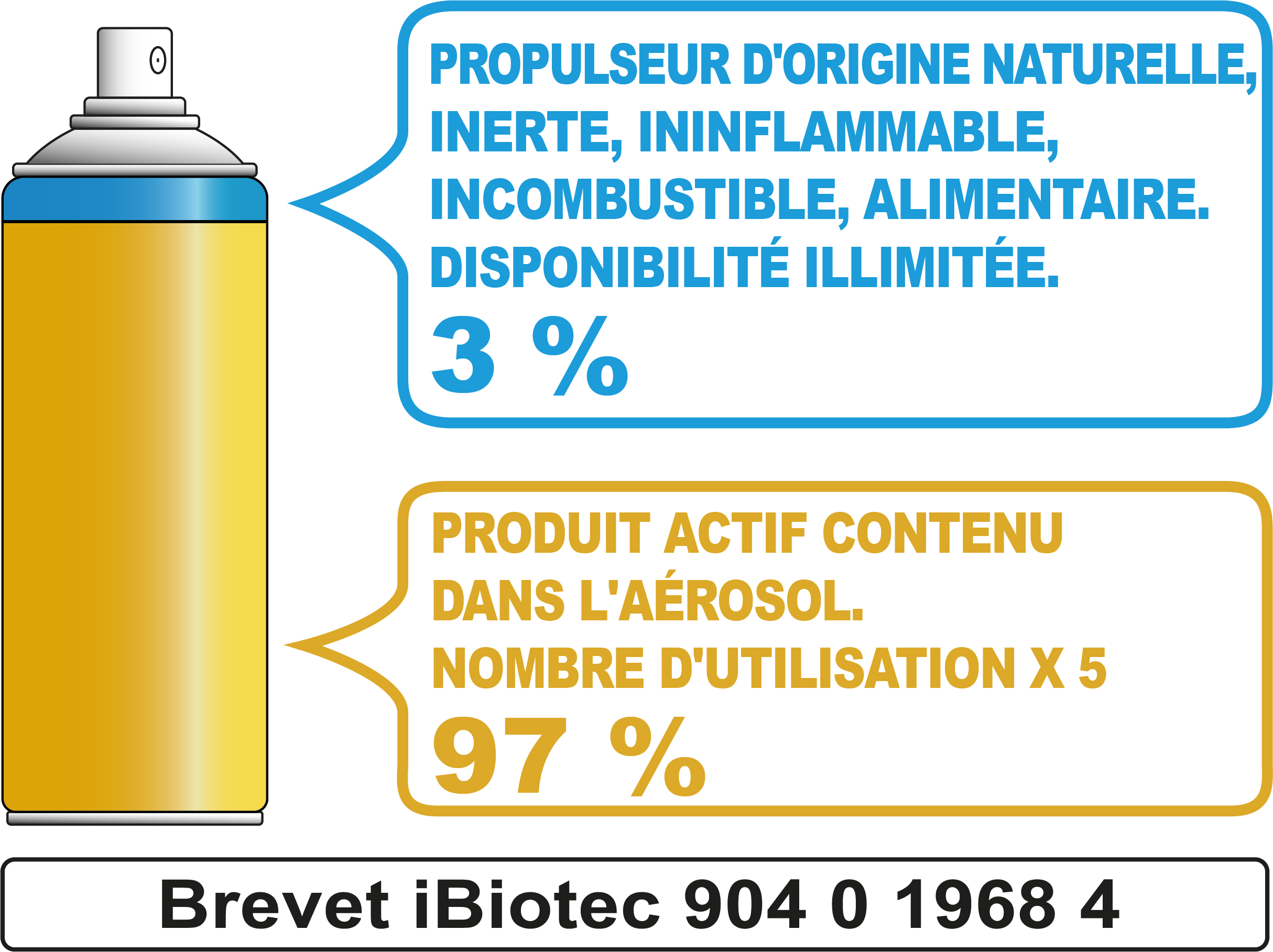 PROPULSEUR D'ORIGINE NATURELLE, INERTE, ININFLAMMABLE, INCOMBUSTIBLE, ALIMENTAIRE. DISPONIBILITÉ ILLIMITÉE.
3 %

PRODUIT ACTIF CONTENU DANS L'AÉROSOL.
NOMBRE D'UTILISATION X 5
97 %

Brevet iBiotec 904 0 1968 4